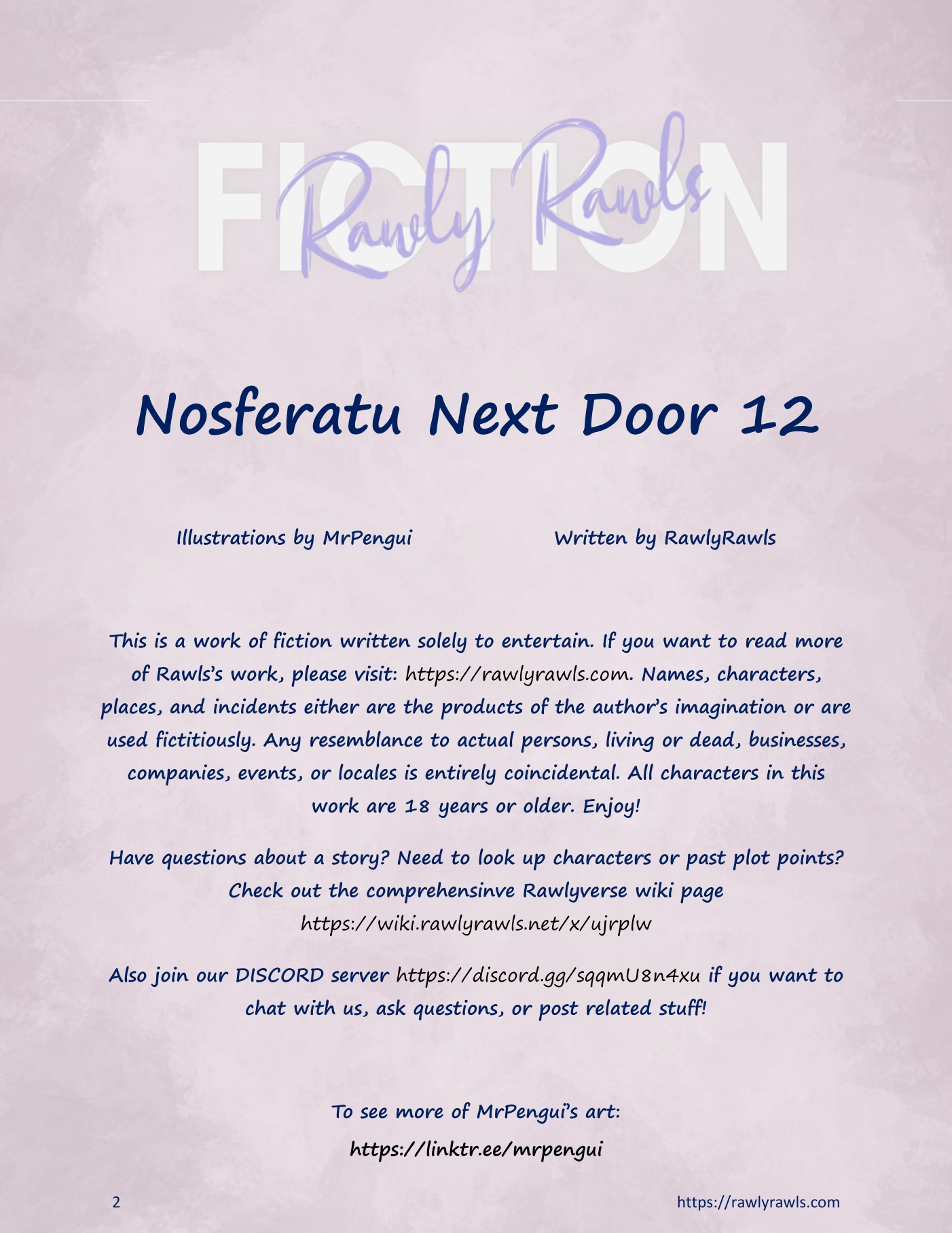 FICTION

Rawly Rawls

Nosferatu Next Door 12

Illustrations by MrPengui

Written by RawlyRawls

This is a work of fiction written solely to entertain. If you want to read more of Rawls's work, please visit: https://rawlyrawls.com. Names, characters, places, and incidents either are the products of the author's imagination or are used fictitiously. Any resemblance to actual persons, living or dead, businesses, companies, events, or locales is entirely coincidental. All characters in this work are 18 years or older. Enjoy!

Have questions about a story? Need to look up characters or past plot points? Check out the comprehensinve Rawlyverse wiki page https://wiki.rawlyrawls.net/x/ujrplw

Also join our DISCORD server https://discord.gg/sqqmU8n4xu if you want to chat with us, ask questions, or post related stuff!

To see more of MrPengui's art:

https://linktr.ee/mrpengui

2

https://rawlyrawls.com